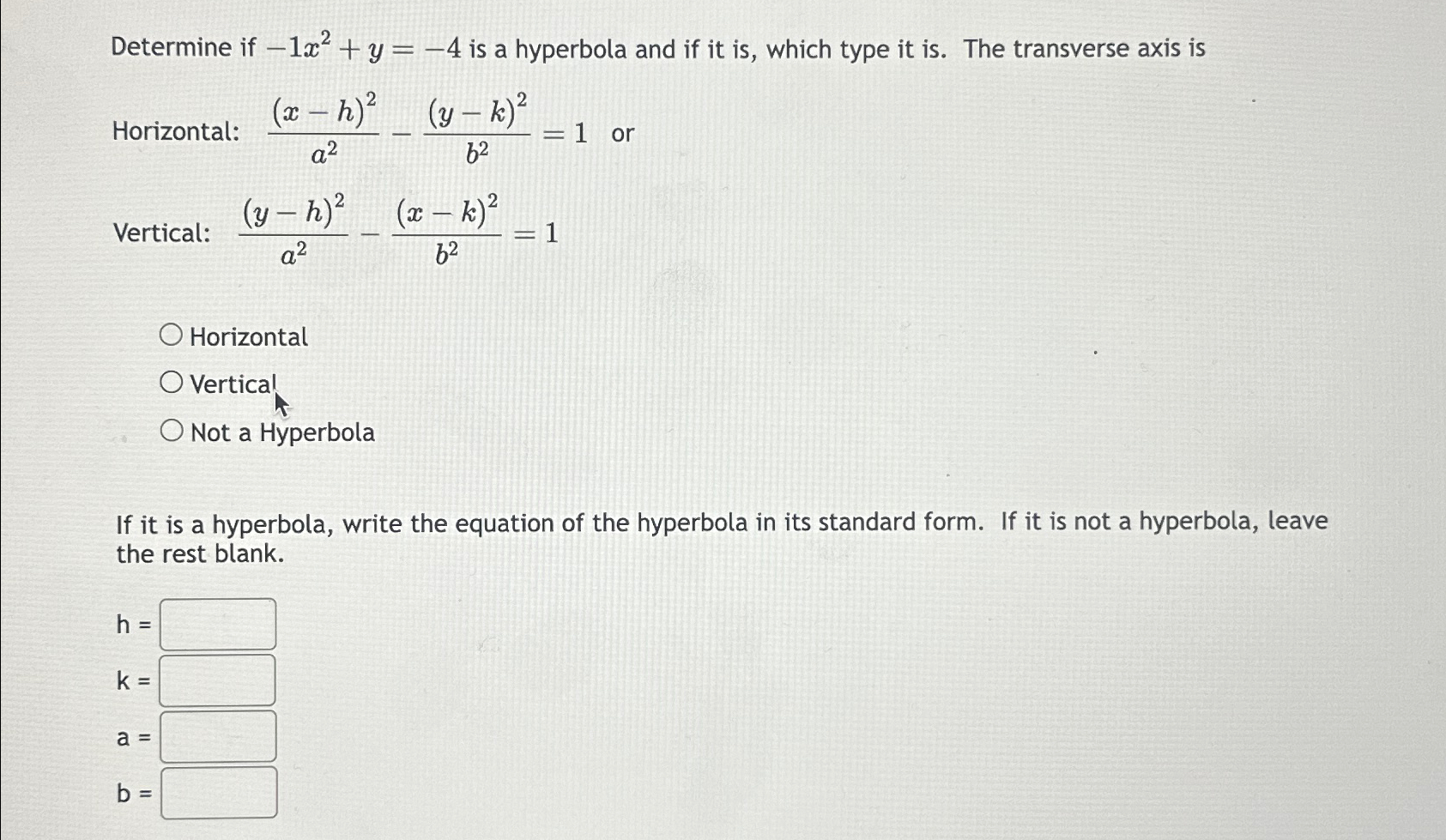 Determine if $-1x^2 + y = -4$ is a hyperbola and if it is, which type it is. The transverse axis is

Horizontal: $\frac{(x-h)^2}{a^2} - \frac{(y-k)^2}{b^2} = 1$ or

Vertical: $\frac{(y-h)^2}{a^2} - \frac{(x-k)^2}{b^2} = 1$

Horizontal

Vertical

Not a Hyperbola

If it is a hyperbola, write the equation of the hyperbola in its standard form. If it is not a hyperbola, leave the rest blank.

h =

k =

a =

b =